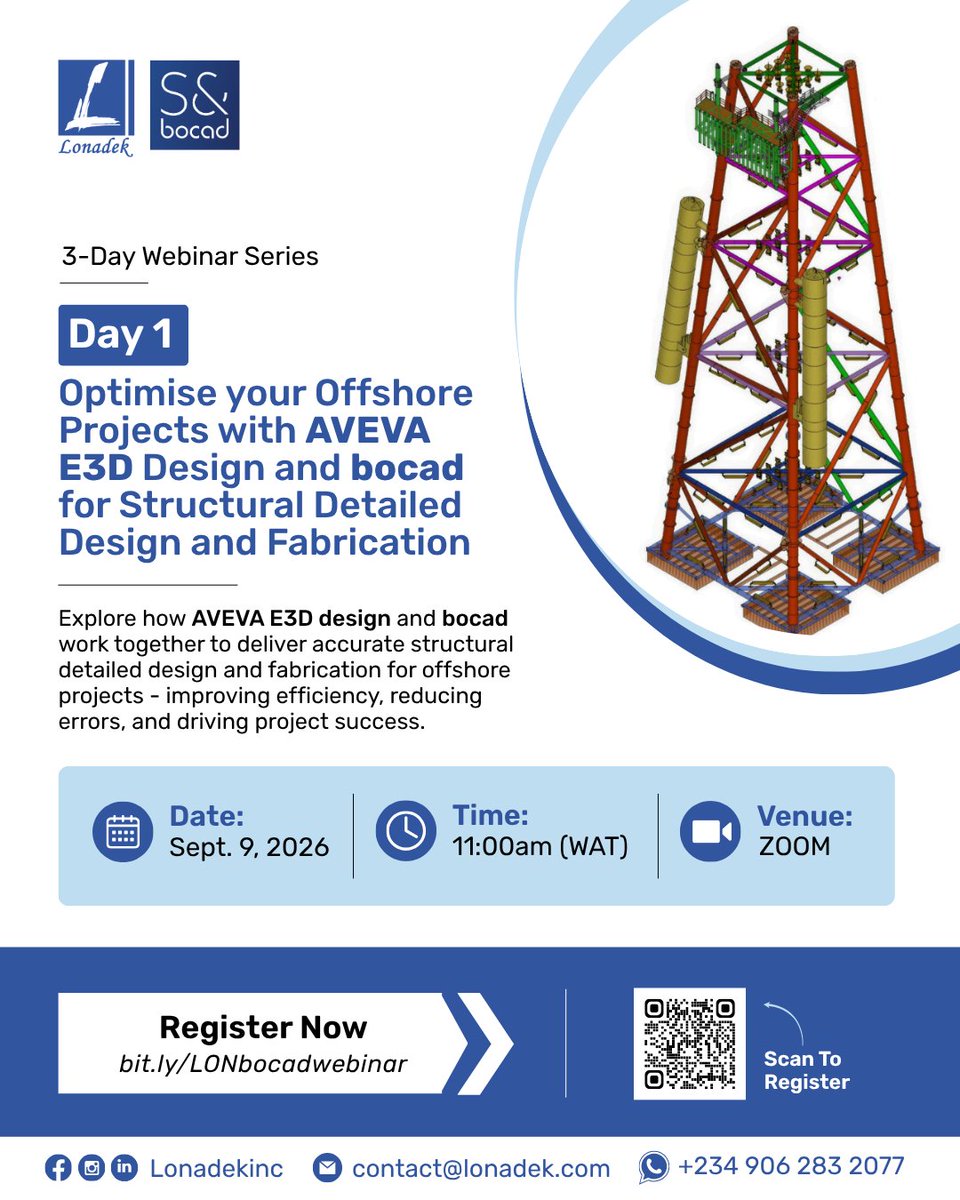 Lonadek

S&
bocad

3-Day Webinar Series

Day 1

Optimise your Offshore Projects with AVEVA E3D Design and bocad for Structural Detailed Design and Fabrication

Explore how AVEVA E3D design and bocad work together to deliver accurate structural detailed design and fabrication for offshore projects - improving efficiency, reducing errors, and driving project success.

Date:
Sept. 9, 2026

Time:
11:00am (WAT)

Venue:
ZOOM

Register Now
bit.ly/LONbocadwebinar

Scan To Register

Lonadekinc

contact@lonadek.com

+234 906 283 2077